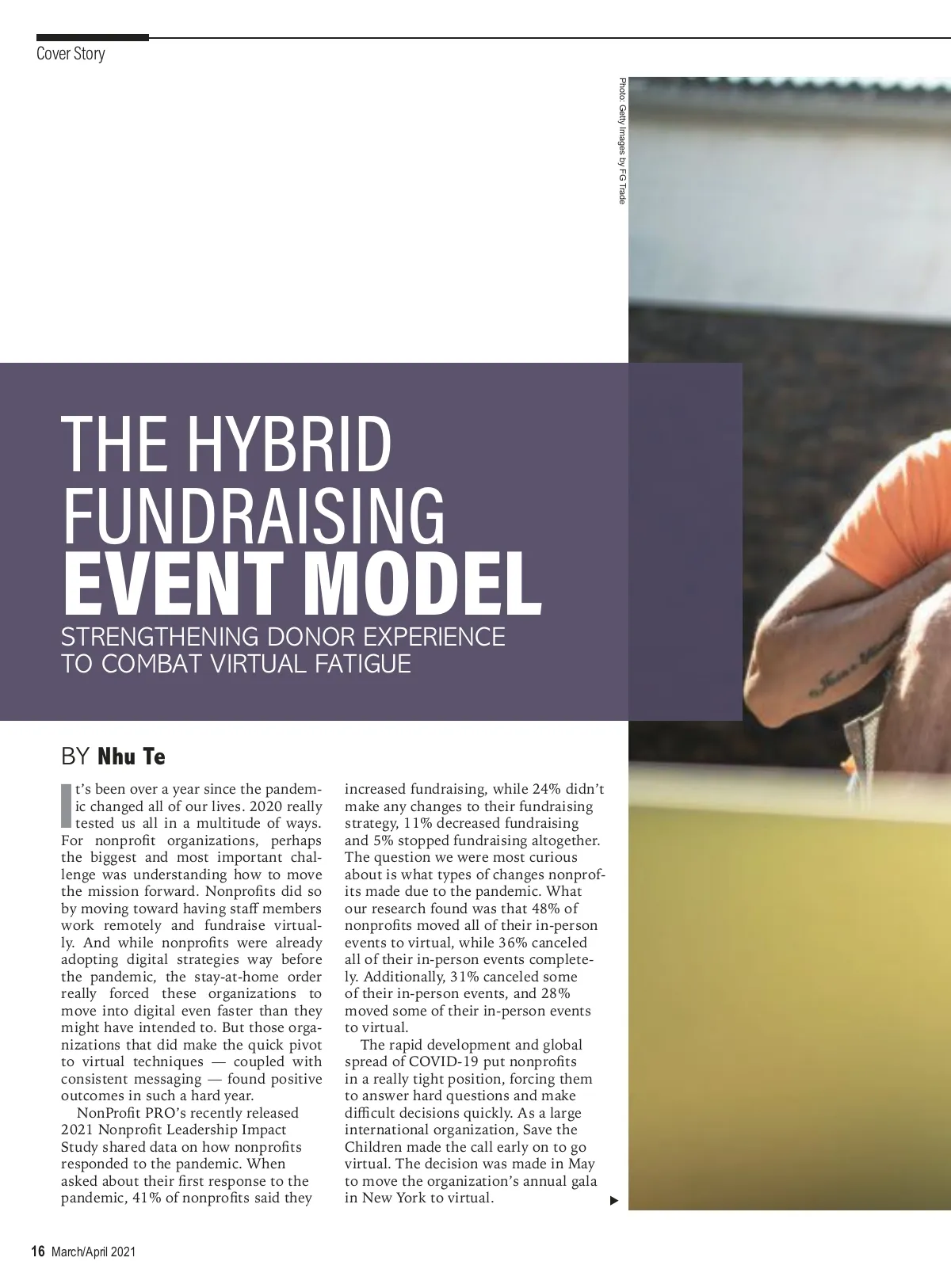 Cover Story

Photo: Getty Images by FG Trade

THE HYBRID FUNDRAISING EVENT MODEL

STRENGTHENING DONOR EXPERIENCE TO COMBAT VIRTUAL FATIGUE

BY Nhu Te

It's been over a year since the pandemic changed all of our lives. 2020 really tested us all in a multitude of ways. For nonprofit organizations, perhaps the biggest and most important challenge was understanding how to move the mission forward. Nonprofits did so by moving toward having staff members work remotely and fundraise virtually. And while nonprofits were already adopting digital strategies way before the pandemic, the stay-at-home order really forced these organizations to move into digital even faster than they might have intended to. But those organizations that did make the quick pivot to virtual techniques — coupled with consistent messaging — found positive outcomes in such a hard year.

NonProfit PRO's recently released 2021 Nonprofit Leadership Impact Study shared data on how nonprofits responded to the pandemic. When asked about their first response to the pandemic, 41% of nonprofits said they increased fundraising, while 24% didn't make any changes to their fundraising strategy, 11% decreased fundraising and 5% stopped fundraising altogether. The question we were most curious about is what types of changes nonprofits made due to the pandemic. What our research found was that 48% of nonprofits moved all of their in-person events to virtual, while 36% canceled all of their in-person events completely. Additionally, 31% canceled some of their in-person events, and 28% moved some of their in-person events to virtual.

The rapid development and global spread of COVID-19 put nonprofits in a really tight position, forcing them to answer hard questions and make difficult decisions quickly. As a large international organization, Save the Children made the call early on to go virtual. The decision was made in May to move the organization's annual gala in New York to virtual.

16 March/April 2021